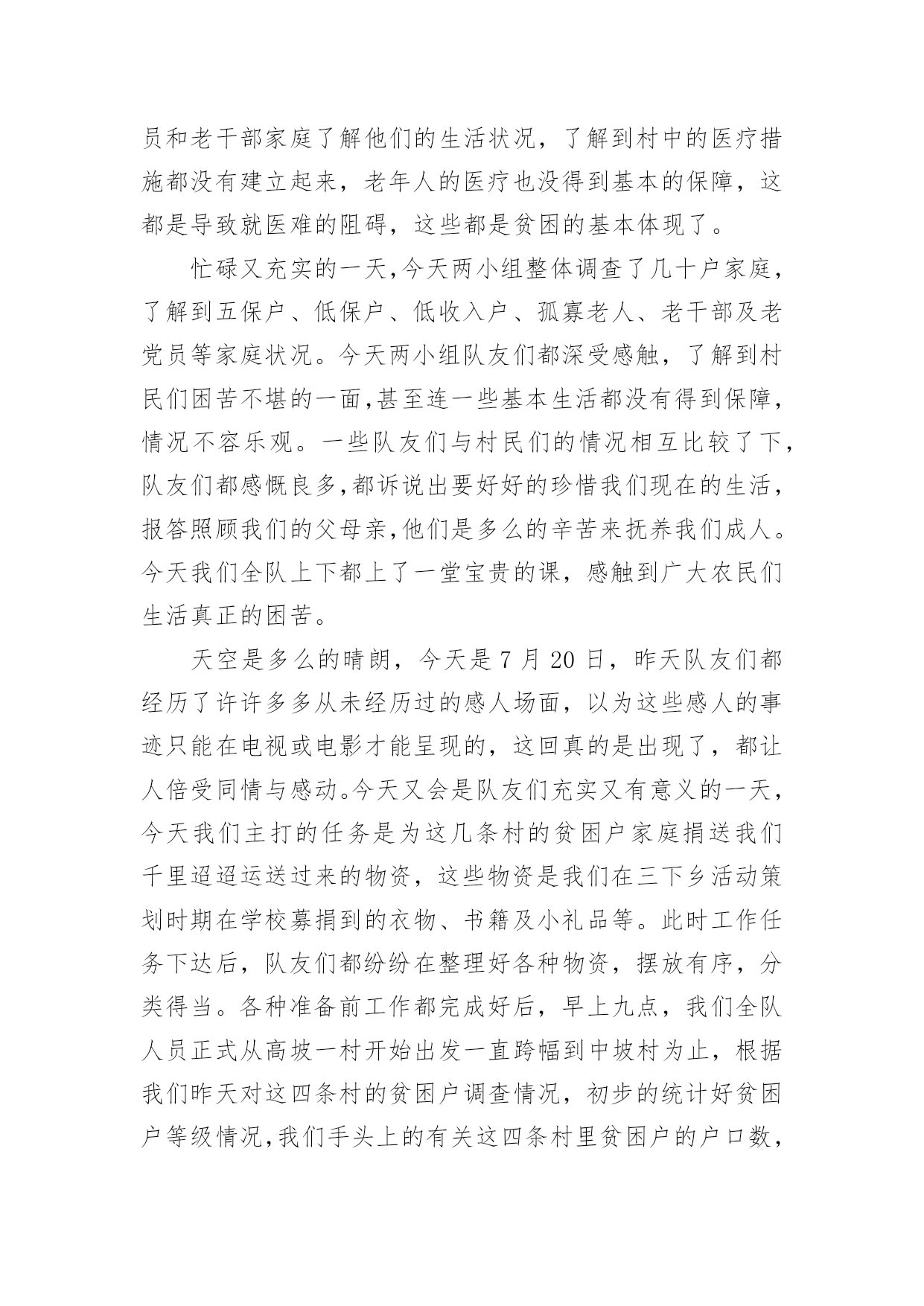 员和老干部家庭了解他们的生活状况，了解到村中的医疗措施都没有建立起来，老年人的医疗也没得到基本的保障，这都是导致就医难的阻碍，这些都是贫困的基本体现了。

忙碌又充实的一天，今天两小组整体调查了几十户家庭，了解到五保户、低保户、低收入户、孤寡老人、老干部及老党员等家庭状况。今天两小组队友们都深受感触，了解到村民们困苦不堪的一面，甚至连一些基本生活都没有得到保障，情况不容乐观。一些队友们与村民们的情况相互比较了下，队友们都感慨良多，都诉说出要好好的珍惜我们现在的生活，报答照顾我们的父母亲，他们是多么的辛苦来抚养我们成人。今天我们全队上下都上了一堂宝贵的课，感触到广大农民们生活真正的困苦。

天空是多么的晴朗，今天是 7 月 20 日，昨天队友们都经历了许许多多从未经历过的感人场面，以为这些感人的事迹只能在电视或电影才能呈现的，这回真的是出现了，都让人倍受同情与感动。今天又会是队友们充实又有意义的一天，今天我们主打的任务是为这几条村的贫困户家庭捐送我们千里迢迢运送过来的物资，这些物资是我们在三下乡活动策划时期在学校募捐到的衣物、书籍及小礼品等。此时工作任务下达后，队友们都纷纷在整理好各种物资，摆放有序，分类得当。各种准备前工作都完成好后，早上九点，我们全队人员正式从高坡一村开始出发一直跨幅到中坡村为止，根据我们昨天对这四条村的贫困户调查情况，初步的统计好贫困户等级情况，我们手头上的有关这四条村里贫困户的户口数，